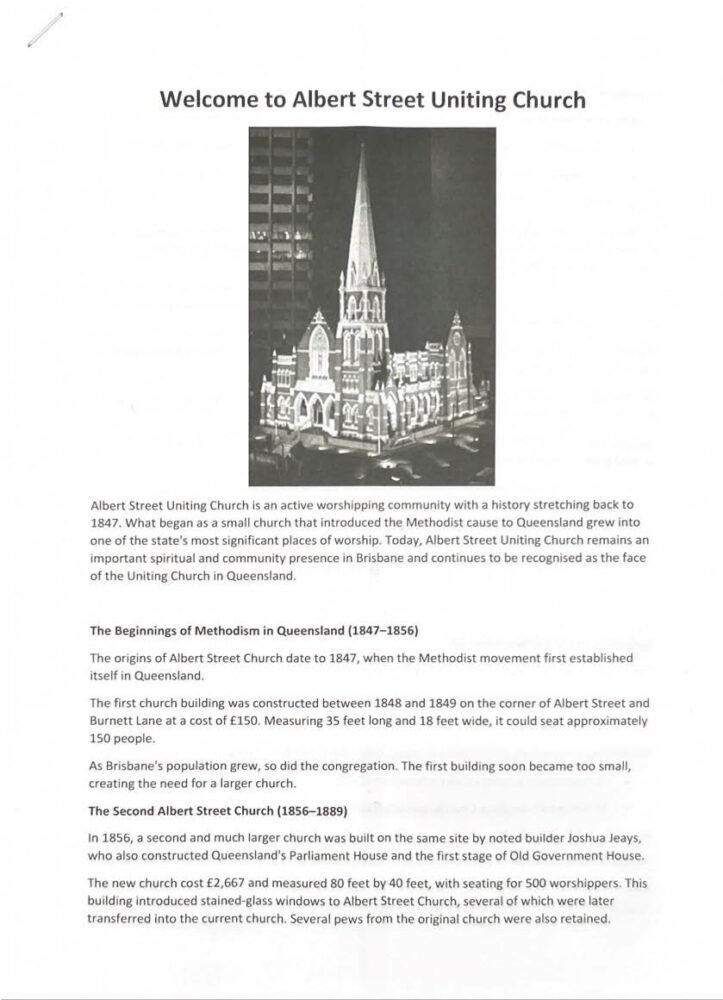 Welcome to Albert Street Uniting Church

Albert Street Uniting Church is an active worshipping community with a history stretching back to 1847. What began as a small church that introduced the Methodist cause to Queensland grew into one of the state's most significant places of worship. Today, Albert Street Uniting Church remains an important spiritual and community presence in Brisbane and continues to be recognised as the face of the Uniting Church in Queensland.

The Beginnings of Methodism in Queensland (1847–1856)

The origins of Albert Street Church date to 1847, when the Methodist movement first established itself in Queensland.

The first church building was constructed between 1848 and 1849 on the corner of Albert Street and Burnett Lane at a cost of £150. Measuring 35 feet long and 18 feet wide, it could seat approximately 150 people.

As Brisbane's population grew, so did the congregation. The first building soon became too small, creating the need for a larger church.

The Second Albert Street Church (1856–1889)

In 1856, a second and much larger church was built on the same site by noted builder Joshua Jeays, who also constructed Queensland's Parliament House and the first stage of Old Government House.

The new church cost £2,667 and measured 80 feet by 40 feet, with seating for 500 worshippers. This building introduced stained-glass windows to Albert Street Church, several of which were later transferred into the current church. Several pews from the original church were also retained.